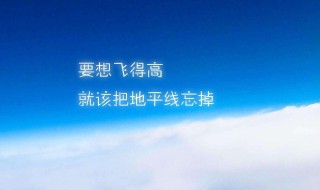 要想飞得高
就该把地平线忘掉